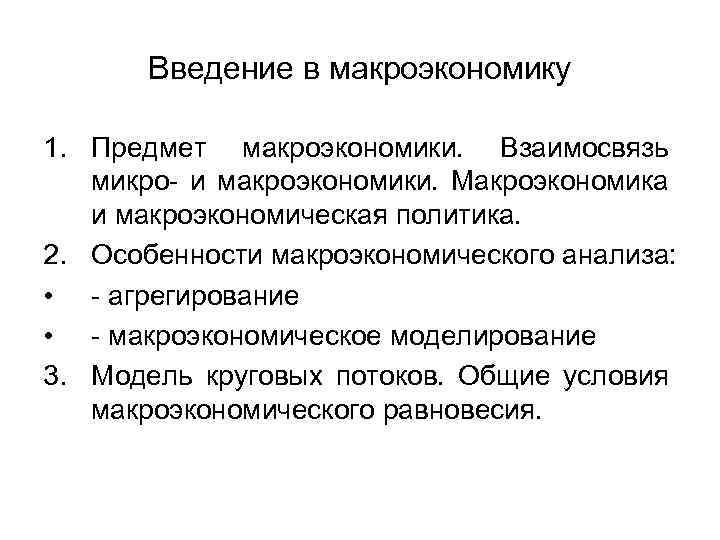 Введение в макроэкономику

1. Предмет макроэкономики. Взаимосвязь микро- и макроэкономики. Макроэкономика и макроэкономическая политика.
2. Особенности макроэкономического анализа:
• - агрегирование
• - макроэкономическое моделирование
3. Модель круговых потоков. Общие условия макроэкономического равновесия.